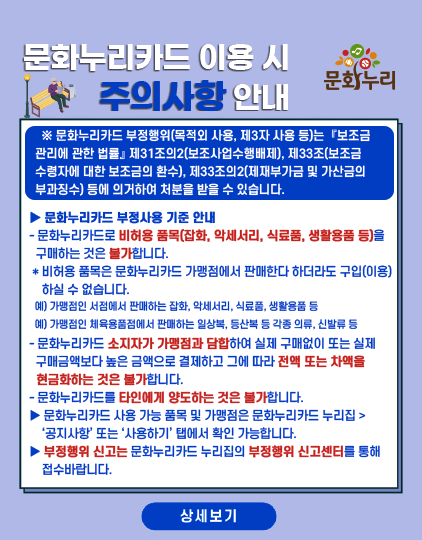 문화누리카드 이용 시
주의사항 안내

문화누리

※ 문화누리카드 부정행위(목적외 사용, 제3자 사용 등)는 『보조금 관리에 관한 법률』 제31조의2(보조사업수행배제), 제33조(보조금 수령자에 대한 보조금의 환수), 제33조의2(제재부가금 및 가산금의 부과징수) 등에 의거하여 처분을 받을 수 있습니다.

▶ 문화누리카드 부정사용 기준 안내
- 문화누리카드로 비허용 품목(잡화, 악세서리, 식료품, 생활용품 등)을 구매하는 것은 불가합니다.
* 비허용 품목은 문화누리카드 가맹점에서 판매한다 하더라도 구입(이용) 하실 수 없습니다.
예) 가맹점인 서점에서 판매하는 잡화, 악세서리, 식료품, 생활용품 등
예) 가맹점인 체육용품점에서 판매하는 일상복, 등산복 등 각종 의류, 신발류 등
- 문화누리카드 소지자가 가맹점과 담합하여 실제 구매없이 또는 실제 구매금액보다 높은 금액으로 결제하고 그에 따라 전액 또는 차액을 현금화하는 것은 불가합니다.
- 문화누리카드를 타인에게 양도하는 것은 불가합니다.
▶ 문화누리카드 사용 가능 품목 및 가맹점은 문화누리카드 누리집 > '공지사항' 또는 '사용하기' 탭에서 확인 가능합니다.
▶ 부정행위 신고는 문화누리카드 누리집의 부정행위 신고센터를 통해 접수바랍니다.

상세보기